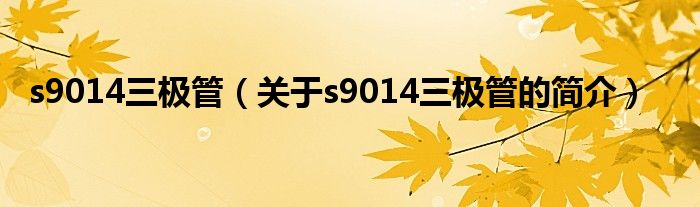 s9014三极管（关于s9014三极管的简介）